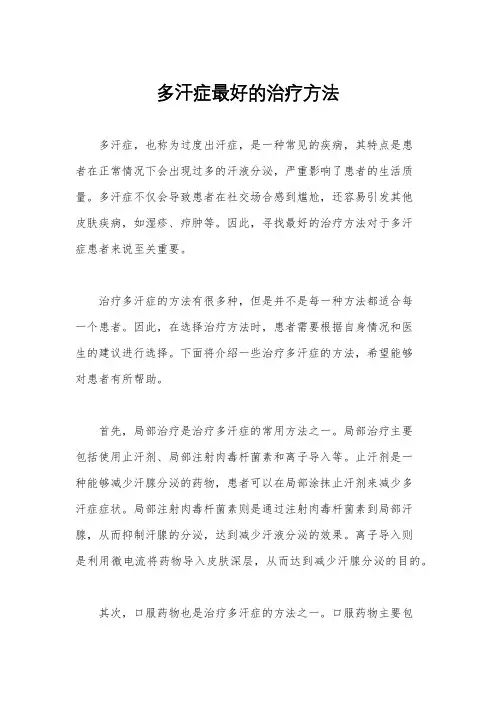 多汗症最好的治疗方法

多汗症，也称为过度出汗症，是一种常见的疾病，其特点是患者在正常情况下会出现过多的汗液分泌，严重影响了患者的生活质量。多汗症不仅会导致患者在社交场合感到尴尬，还容易引发其他皮肤疾病，如湿疹、疖肿等。因此，寻找最好的治疗方法对于多汗症患者来说至关重要。

治疗多汗症的方法有很多种，但是并不是每一种方法都适合每一个患者。因此，在选择治疗方法时，患者需要根据自身情况和医生的建议进行选择。下面将介绍一些治疗多汗症的方法，希望能够对患者有所帮助。

首先，局部治疗是治疗多汗症的常用方法之一。局部治疗主要包括使用止汗剂、局部注射肉毒杆菌素和离子导入等。止汗剂是一种能够减少汗腺分泌的药物，患者可以在局部涂抹止汗剂来减少多汗症症状。局部注射肉毒杆菌素则是通过注射肉毒杆菌素到局部汗腺，从而抑制汗腺的分泌，达到减少汗液分泌的效果。离子导入则是利用微电流将药物导入皮肤深层，从而达到减少汗腺分泌的目的。

其次，口服药物也是治疗多汗症的方法之一。口服药物主要包